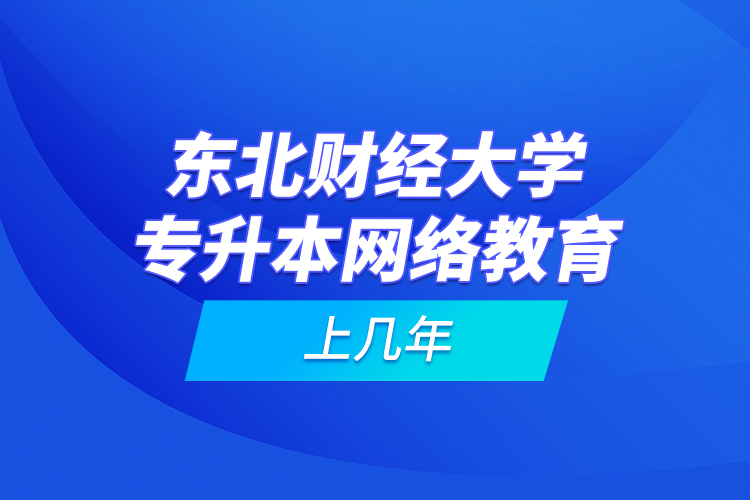 东北财经大学
专升本网络教育

上几年